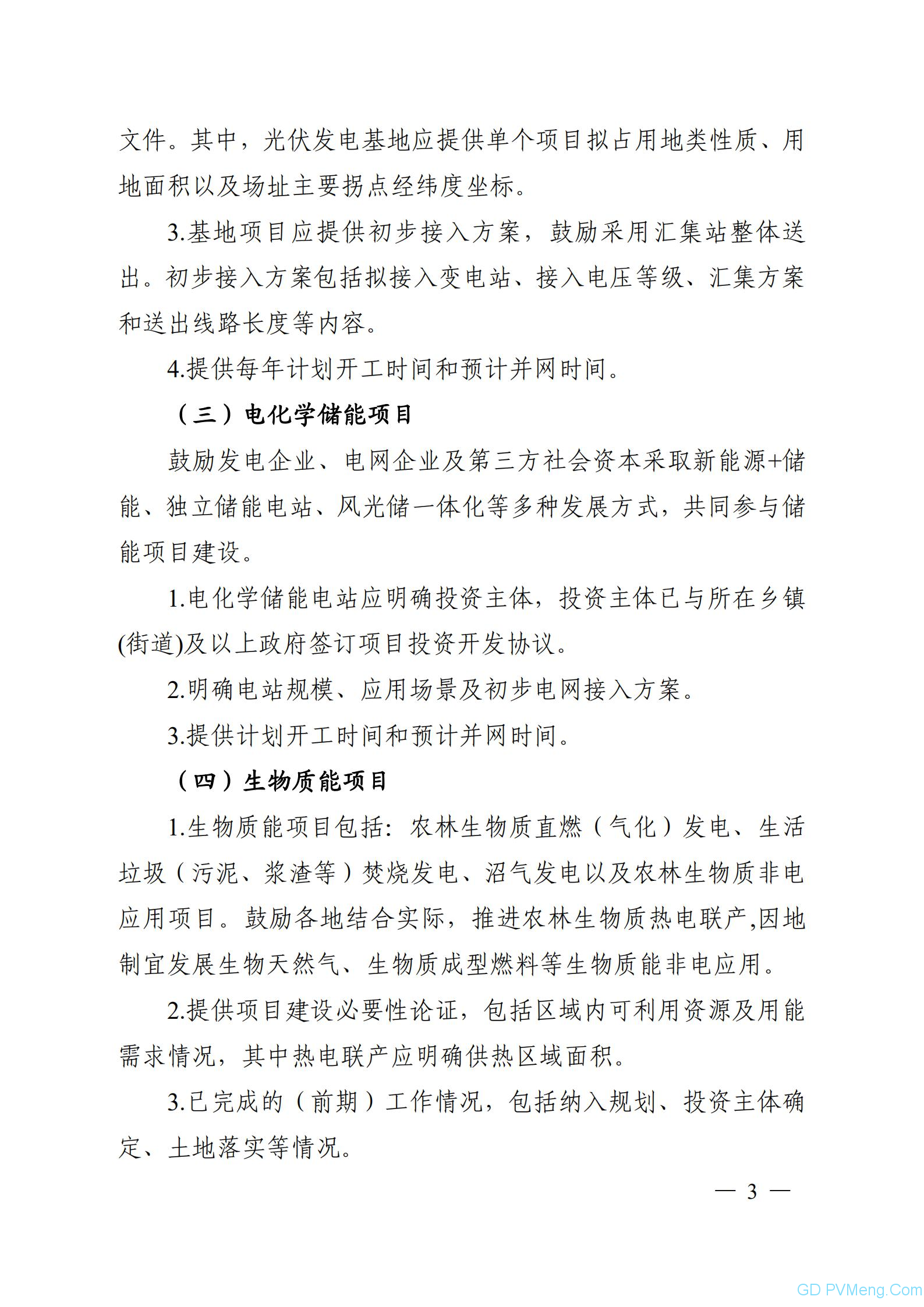 文件。其中，光伏发电基地应提供单个项目拟占用地类性质、用地面积以及场址主要拐点经纬度坐标。

3.基地项目应提供初步接入方案，鼓励采用汇集站整体送出。初步接入方案包括拟接入变电站、接入电压等级、汇集方案和送出线路长度等内容。

4.提供每年计划开工时间和预计并网时间。

（三）电化学储能项目

鼓励发电企业、电网企业及第三方社会资本采取新能源+储能、独立储能电站、风光储一体化等多种发展方式，共同参与储能项目建设。

1.电化学储能电站应明确投资主体，投资主体已与所在乡镇(街道)及以上政府签订项目投资开发协议。

2.明确电站规模、应用场景及初步电网接入方案。

3.提供计划开工时间和预计并网时间。

（四）生物质能项目

1.生物质能项目包括：农林生物质直燃（气化）发电、生活垃圾（污泥、浆渣等）焚烧发电、沼气发电以及农林生物质非电应用项目。鼓励各地结合实际，推进农林生物质热电联产,因地制宜发展生物天然气、生物质成型燃料等生物质能非电应用。

2.提供项目建设必要性论证，包括区域内可利用资源及用能需求情况，其中热电联产应明确供热区域面积。

3.已完成的（前期）工作情况，包括纳入规划、投资主体确定、土地落实等情况。

— 3 —

GD PVMeng.Com